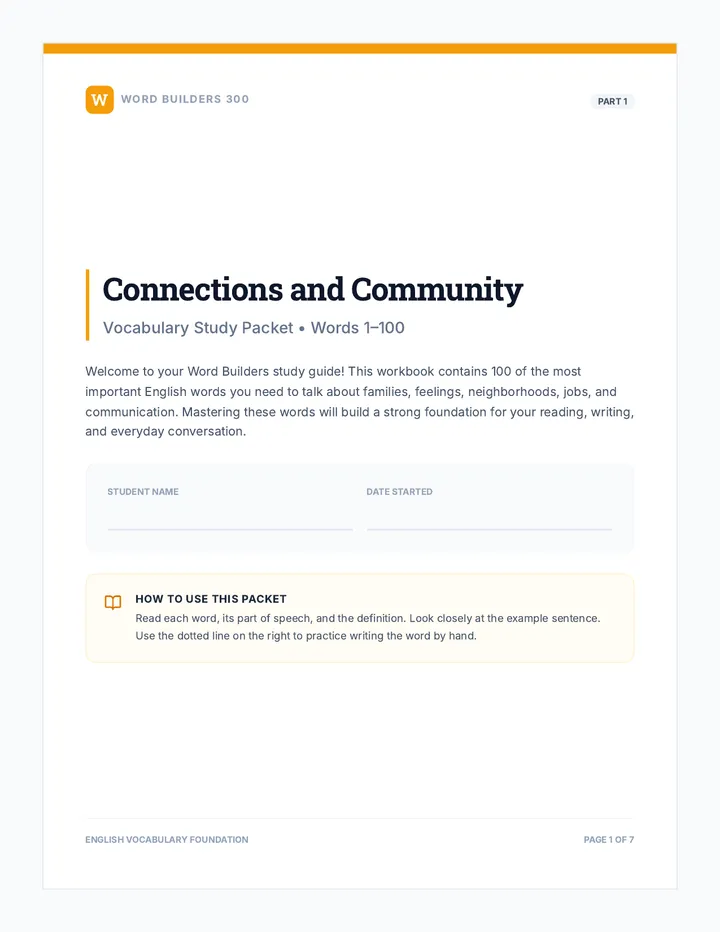 W WORD BUILDERS 300

PART 1

Connections and Community

Vocabulary Study Packet • Words 1–100

Welcome to your Word Builders study guide! This workbook contains 100 of the most important English words you need to talk about families, feelings, neighborhoods, jobs, and communication. Mastering these words will build a strong foundation for your reading, writing, and everyday conversation.

STUDENT NAME

DATE STARTED

HOW TO USE THIS PACKET

Read each word, its part of speech, and the definition. Look closely at the example sentence. Use the dotted line on the right to practice writing the word by hand.

ENGLISH VOCABULARY FOUNDATION

PAGE 1 OF 7